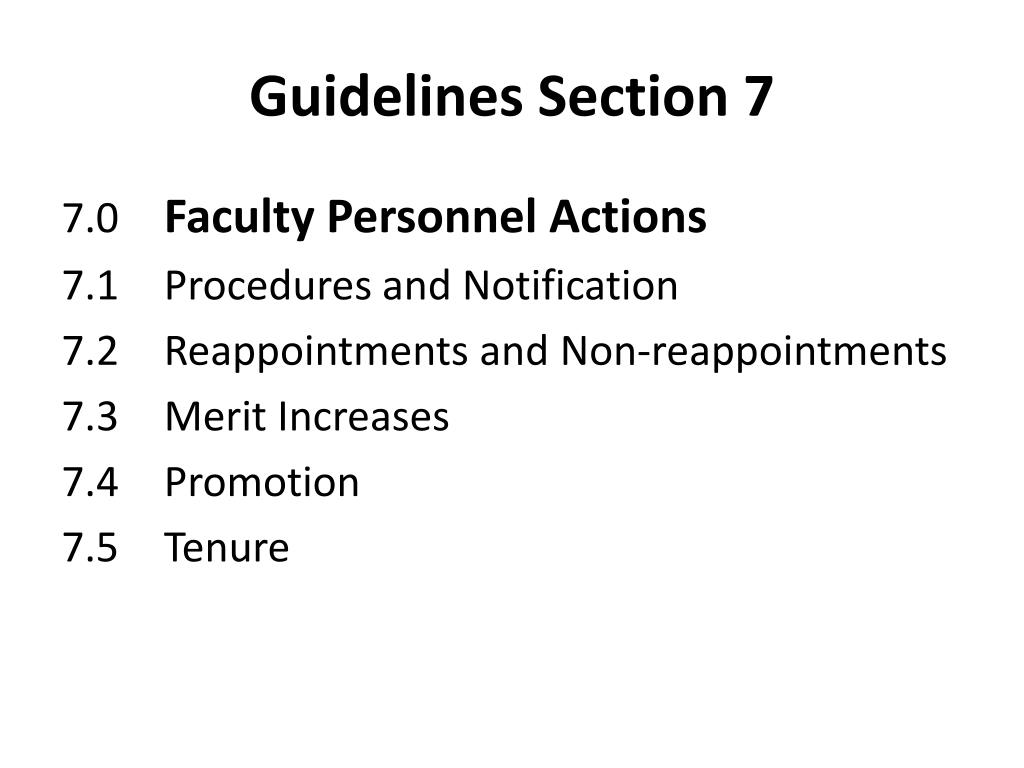 Guidelines Section 7

7.0 Faculty Personnel Actions
7.1 Procedures and Notification
7.2 Reappointments and Non-reappointments
7.3 Merit Increases
7.4 Promotion
7.5 Tenure